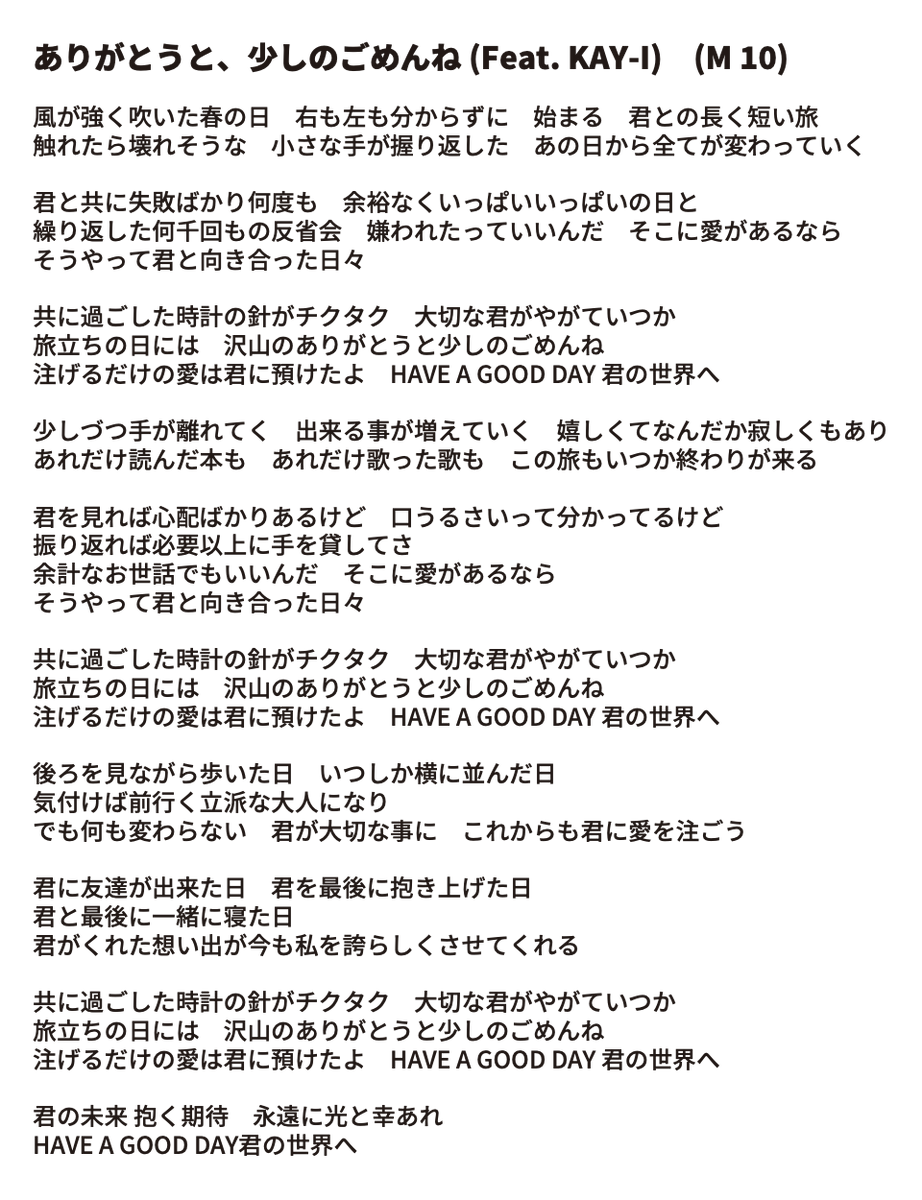 ありがとうと、少しのごめんね (Feat. KAY-I)　(M 10)

風が強く吹いた春の日　右も左も分からずに　始まる　君との長く短い旅
触れたら壊れそうな　小さな手が握り返した　あの日から全てが変わっていく

君と共に失敗ばかり何度も　余裕なくいっぱいいっぱいの日と
繰り返した何千回もの反省会　嫌われたっていいんだ　そこに愛があるなら
そうやって君と向き合った日々

共に過ごした時計の針がチクタク　大切な君がやがていつか
旅立ちの日には　沢山のありがとうと少しのごめんね
注げるだけの愛は君に預けたよ　HAVE A GOOD DAY 君の世界へ

少しづつ手が離れてく　出来る事が増えていく　嬉しくてなんだか寂しくもあり
あれだけ読んだ本も　あれだけ歌った歌も　この旅もいつか終わりが来る

君を見れば心配ばかりあるけど　口うるさいって分かってるけど
振り返れば必要以上に手を貸してさ
余計なお世話でもいいんだ　そこに愛があるなら
そうやって君と向き合った日々

共に過ごした時計の針がチクタク　大切な君がやがていつか
旅立ちの日には　沢山のありがとうと少しのごめんね
注げるだけの愛は君に預けたよ　HAVE A GOOD DAY 君の世界へ

後ろを見ながら歩いた日　いつしか横に並んだ日
気付けば前行く立派な大人になり
でも何も変わらない　君が大切な事に　これからも君に愛を注ごう

君に友達が出来た日　君を最後に抱き上げた日
君と最後に一緒に寝た日
君がくれた想い出が今も私を誇らしくさせてくれる

共に過ごした時計の針がチクタク　大切な君がやがていつか
旅立ちの日には　沢山のありがとうと少しのごめんね
注げるだけの愛は君に預けたよ　HAVE A GOOD DAY 君の世界へ

君の未来 抱く期待　永遠に光と幸あれ
HAVE A GOOD DAY君の世界へ